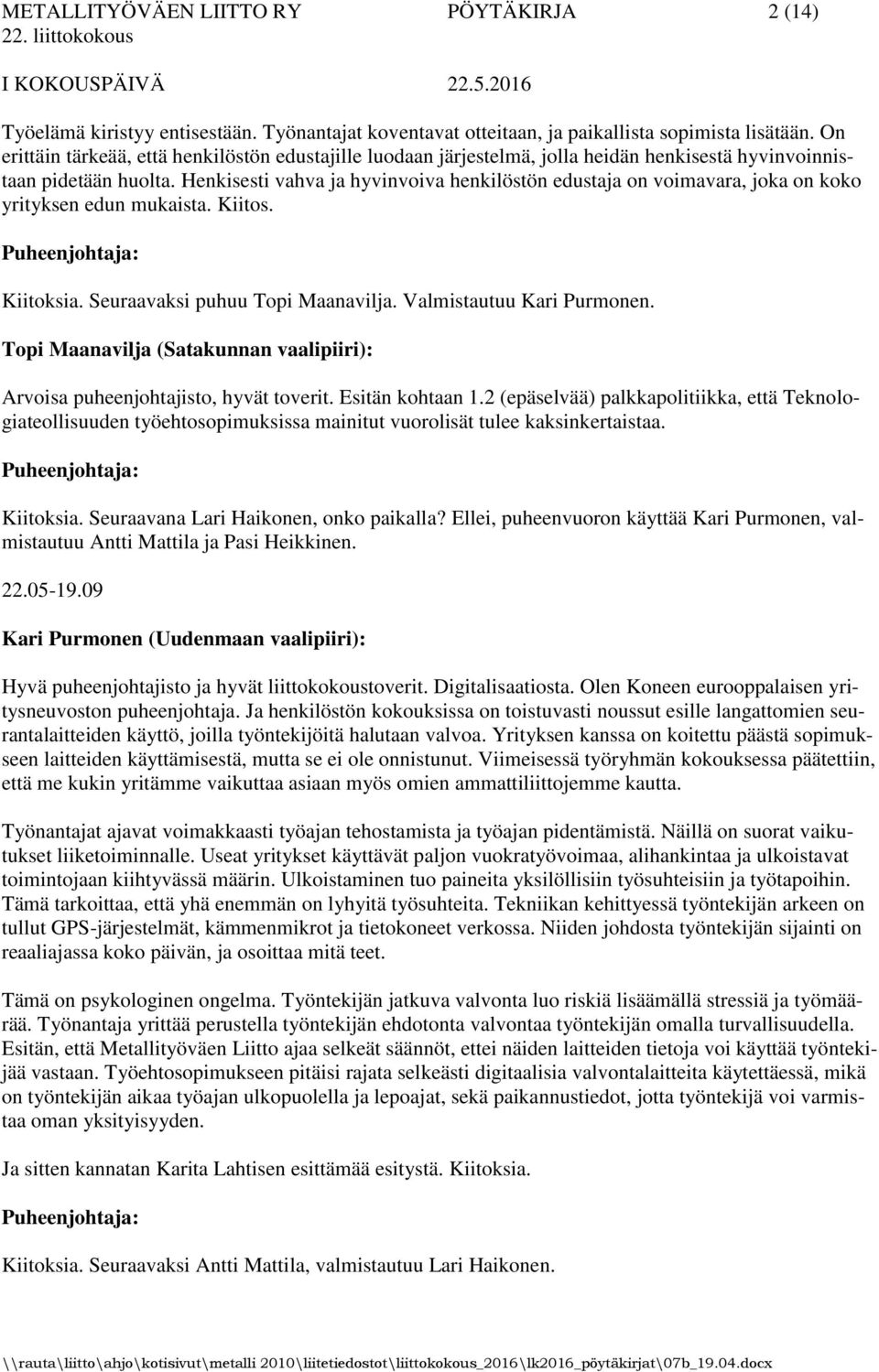 METALLITYÖVÄEN LIITTO RY PÖYTÄKIRJA 2 (14)
22. liittokokous
I KOKOUSPÄIVÄ 22.5.2016

Työelämä kiristyy entisestään. Työnantajat koventavat otteitaan, ja paikallista sopimista lisätään. On erittäin tärkeää, että henkilöstön edustajille luodaan järjestelmä, jolla heidän henkisestä hyvinvoinnistaan pidetään huolta. Henkisesti vahva ja hyvinvoiva henkilöstön edustaja on voimavara, joka on koko yrityksen edun mukaista. Kiitos.

Puheenjohtaja:

Kiitoksia. Seuraavaksi puhuu Topi Maanavilja. Valmistautuu Kari Purmonen.

Topi Maanavilja (Satakunnan vaalipiiri):

Arvoisa puheenjohtajisto, hyvät toverit. Esitän kohtaan 1.2 (epäselvää) palkkapolitiikka, että Teknologiateollisuuden työehtosopimuksissa mainitut vuorolisät tulee kaksinkertaistaa.

Puheenjohtaja:

Kiitoksia. Seuraavana Lari Haikonen, onko paikalla? Ellei, puheenvuoron käyttää Kari Purmonen, valmistautuu Antti Mattila ja Pasi Heikkinen.

22.05-19.09

Kari Purmonen (Uudenmaan vaalipiiri):

Hyvä puheenjohtajisto ja hyvät liittokokoustoverit. Digitalisaatiosta. Olen Koneen eurooppalaisen yritysneuvoston puheenjohtaja. Ja henkilöstön kokouksissa on toistuvasti noussut esille langattomien seurantalaitteiden käyttö, joilla työntekijöitä halutaan valvoa. Yrityksen kanssa on koitettu päästä sopimukseen laitteiden käyttämisestä, mutta se ei ole onnistunut. Viimeisessä työryhmän kokouksessa päätettiin, että me kukin yritämme vaikuttaa asiaan myös omien ammattiliittojemme kautta.

Työnantajat ajavat voimakkaasti työajan tehostamista ja työajan pidentämistä. Näillä on suorat vaikutukset liiketoiminnalle. Useat yritykset käyttävät paljon vuokratyövoimaa, alihankintaa ja ulkoistavat toimintojaan kiihtyvässä määrin. Ulkoistaminen tuo paineita yksilöllisiin työsuhteisiin ja työtapoihin. Tämä tarkoittaa, että yhä enemmän on lyhyitä työsuhteita. Tekniikan kehittyessä työntekijän arkeen on tullut GPS-järjestelmät, kämmenmikrot ja tietokoneet verkossa. Niiden johdosta työntekijän sijainti on reaaliajassa koko päivän, ja osoittaa mitä teet.

Tämä on psykologinen ongelma. Työntekijän jatkuva valvonta luo riskiä lisäämällä stressiä ja työmäärää. Työnantaja yrittää perustella työntekijän ehdotonta valvontaa työntekijän omalla turvallisuudella. Esitän, että Metallityöväen Liitto ajaa selkeät säännöt, ettei näiden laitteiden tietoja voi käyttää työntekijää vastaan. Työehtosopimukseen pitäisi rajata selkeästi digitaalisia valvontalaitteita käytettäessä, mikä on työntekijän aikaa työajan ulkopuolella ja lepoajat, sekä paikannustiedot, jotta työntekijä voi varmistaa oman yksityisyyden.

Ja sitten kannatan Karita Lahtisen esittämää esitystä. Kiitoksia.

Puheenjohtaja:

Kiitoksia. Seuraavaksi Antti Mattila, valmistautuu Lari Haikonen.

\\rauta\liitto\ahjo\kotisivut\metalli 2010\liitetiedostot\liittokokous_2016\lk2016_pöytäkirjat\07b_19.04.docx